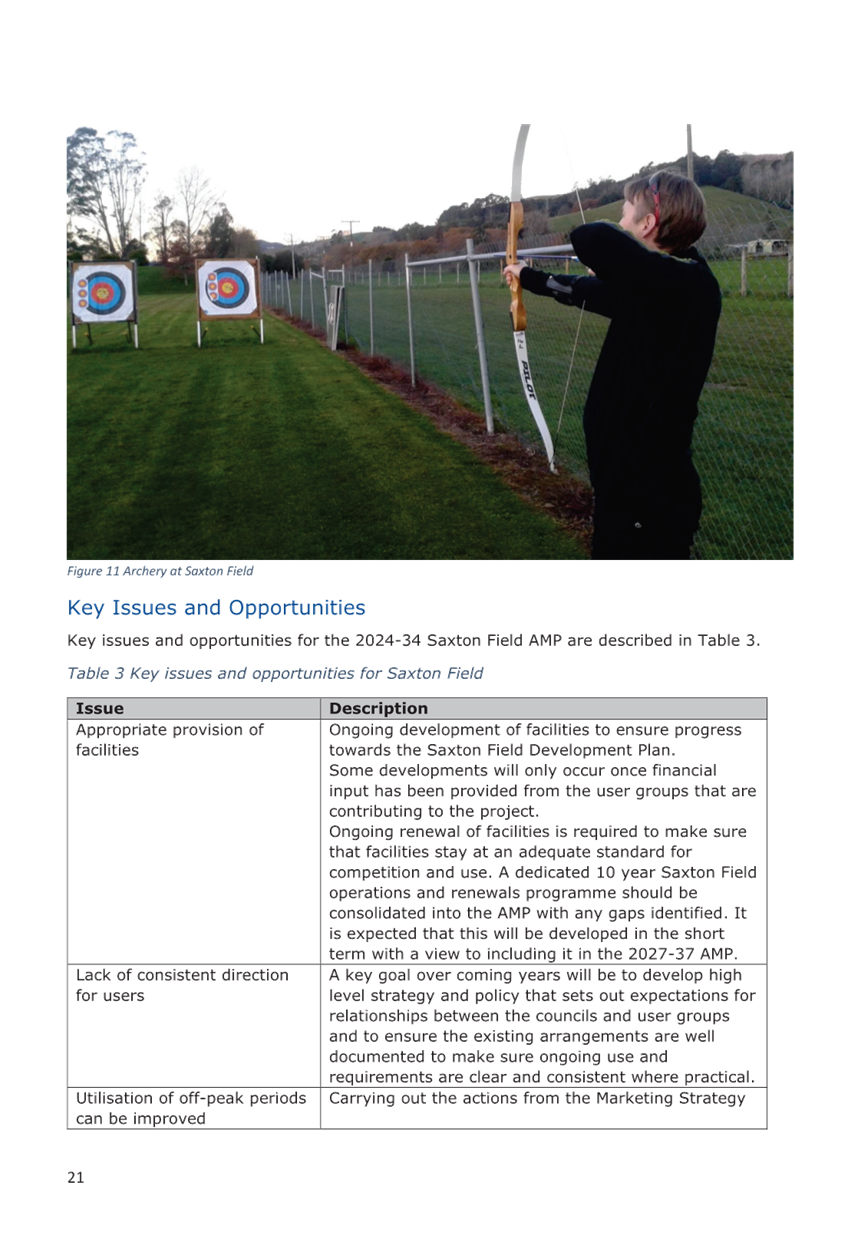 PILOT

Figure 11 Archery at Saxton Field

Key Issues and Opportunities

Key issues and opportunities for the 2024-34 Saxton Field AMP are described in Table 3.

Table 3 Key issues and opportunities for Saxton Field

| Issue | Description |
|---|---|
| Appropriate provision of facilities | Ongoing development of facilities to ensure progress towards the Saxton Field Development Plan. Some developments will only occur once financial input has been provided from the user groups that are contributing to the project. Ongoing renewal of facilities is required to make sure that facilities stay at an adequate standard for competition and use. A dedicated 10 year Saxton Field operations and renewals programme should be consolidated into the AMP with any gaps identified. It is expected that this will be developed in the short term with a view to including it in the 2027-37 AMP. |
| Lack of consistent direction for users | A key goal over coming years will be to develop high level strategy and policy that sets out expectations for relationships between the councils and user groups and to ensure the existing arrangements are well documented to make sure ongoing use and requirements are clear and consistent where practical. |
| Utilisation of off-peak periods can be improved | Carrying out the actions from the Marketing Strategy |

21